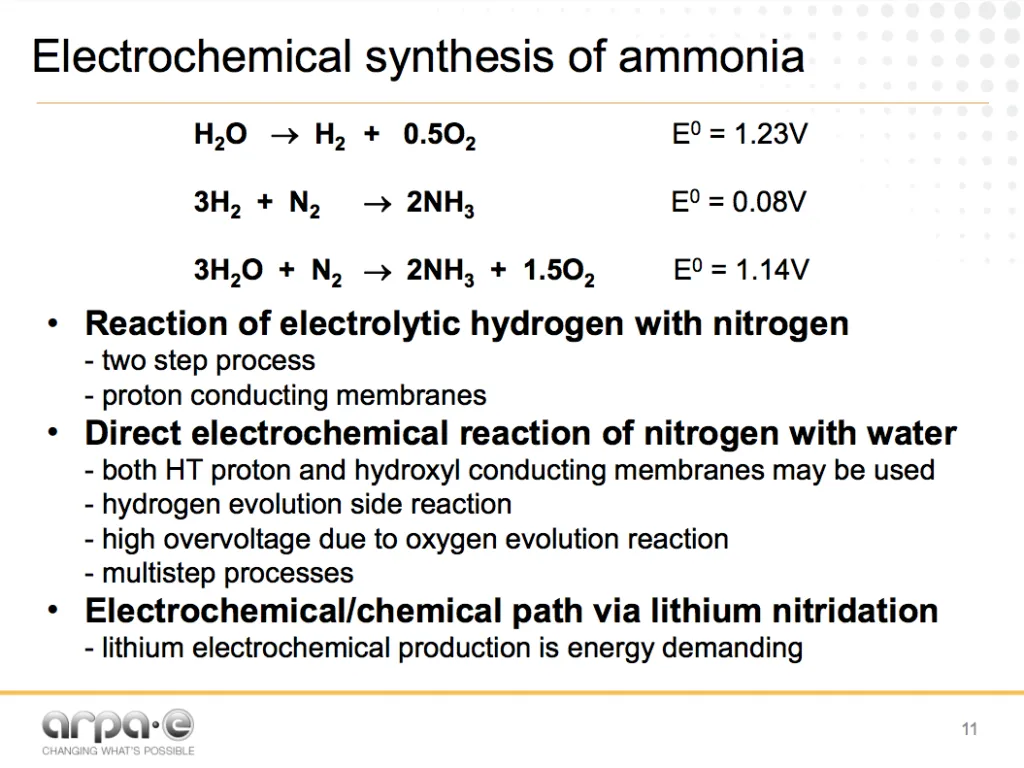 Electrochemical synthesis of ammonia

$H_2O \rightarrow H_2 + 0.5O_2$ $E^0 = 1.23V$

$3H_2 + N_2 \rightarrow 2NH_3$ $E^0 = 0.08V$

$3H_2O + N_2 \rightarrow 2NH_3 + 1.5O_2$ $E^0 = 1.14V$

• Reaction of electrolytic hydrogen with nitrogen
- two step process
- proton conducting membranes
• Direct electrochemical reaction of nitrogen with water
- both HT proton and hydroxyl conducting membranes may be used
- hydrogen evolution side reaction
- high overvoltage due to oxygen evolution reaction
- multistep processes
• Electrochemical/chemical path via lithium nitridation
- lithium electrochemical production is energy demanding

arpa·e
CHANGING WHAT'S POSSIBLE

11